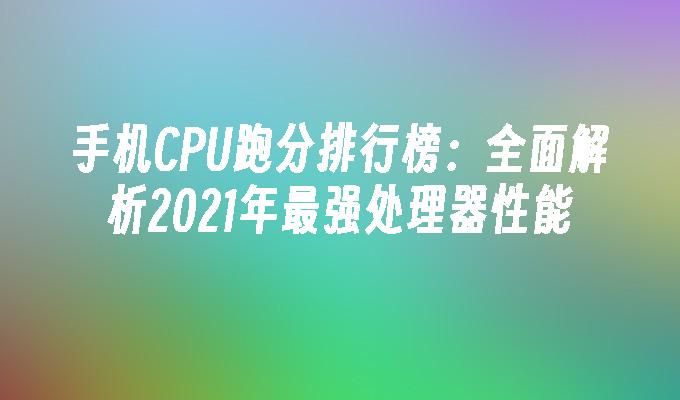 手机CPU跑分排行榜：全面解析2021年最强处理器性能